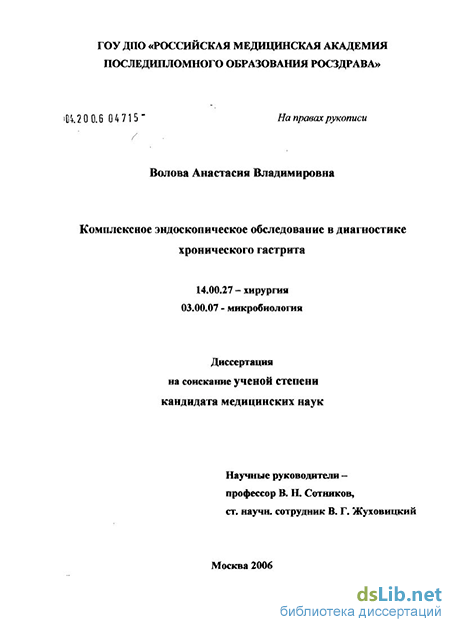 ГОУ ДПО «РОССИЙСКАЯ МЕДИЦИНСКАЯ АКАДЕМИЯ ПОСЛЕДИПЛОМНОГО ОБРАЗОВАНИЯ РОСЗДРАВА»

04.200.6 04715

На правах рукописи

Волова Анастасия Владимировна

Комплексное эндоскопическое обследование в диагностике хронического гастрита

14.00.27 – хирургия
03.00.07 - микробиология

Диссертация
на соискание ученой степени
кандидата медицинских наук

Научные руководители –
профессор В. Н. Сотников,
ст. научн. сотрудник В. Г. Жуховицкий

Москва 2006

dsLib.net
библиотека диссертаций